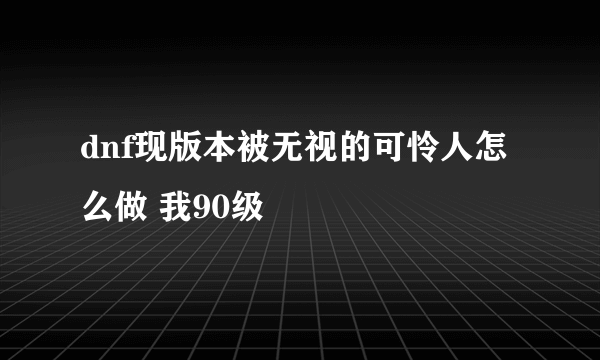 dnf现版本被无视的可怜人怎么做 我90级